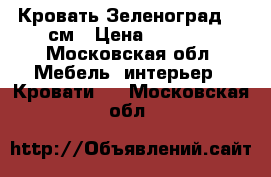 Кровать Зеленоград см Цена Московская обл Мебель интерьер Кровати Московская обл

http://Объявлений.сайт